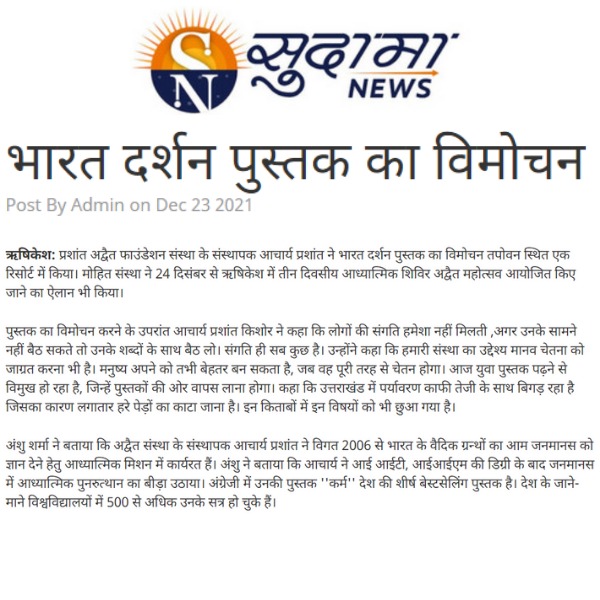 SN सुदामा NEWS

भारत दर्शन पुस्तक का विमोचन

Post By Admin on Dec 23 2021

ऋषिकेश: प्रशांत अद्वैत फाउंडेशन संस्था के संस्थापक आचार्य प्रशांत ने भारत दर्शन पुस्तक का विमोचन तपोवन स्थित एक रिसोर्ट में किया। मोहित संस्था ने 24 दिसंबर से ऋषिकेश में तीन दिवसीय आध्यात्मिक शिविर अद्वैत महोत्सव आयोजित किए जाने का ऐलान भी किया।

पुस्तक का विमोचन करने के उपरांत आचार्य प्रशांत किशोर ने कहा कि लोगों की संगति हमेशा नहीं मिलती ,अगर उनके सामने नहीं बैठ सकते तो उनके शब्दों के साथ बैठ लो। संगति ही सब कुछ है। उन्होंने कहा कि हमारी संस्था का उद्देश्य मानव चेतना को जाग्रत करना भी है। मनुष्य अपने को तभी बेहतर बन सकता है, जब वह पूरी तरह से चेतन होगा। आज युवा पुस्तक पढ़ने से विमुख हो रहा है, जिन्हें पुस्तकों की ओर वापस लाना होगा। कहा कि उत्तराखंड में पर्यावरण काफी तेजी के साथ बिगड़ रहा है जिसका कारण लगातार हरे पेड़ों का काटा जाना है। इन किताबों में इन विषयों को भी छुआ गया है।

अंशु शर्मा ने बताया कि अद्वैत संस्था के संस्थापक आचार्य प्रशांत ने विगत 2006 से भारत के वैदिक ग्रन्थों का आम जनमानस को ज्ञान देने हेतु आध्यात्मिक मिशन में कार्यरत हैं। अंशु ने बताया कि आचार्य ने आई आईटी, आईआईएम की डिग्री के बाद जनमानस में आध्यात्मिक पुनरुत्थान का बीड़ा उठाया। अंग्रेजी में उनकी पुस्तक ''कर्म'' देश की शीर्ष बेस्टसेलिंग पुस्तक है। देश के जाने-माने विश्वविद्यालयों में 500 से अधिक उनके सत्र हो चुके हैं।